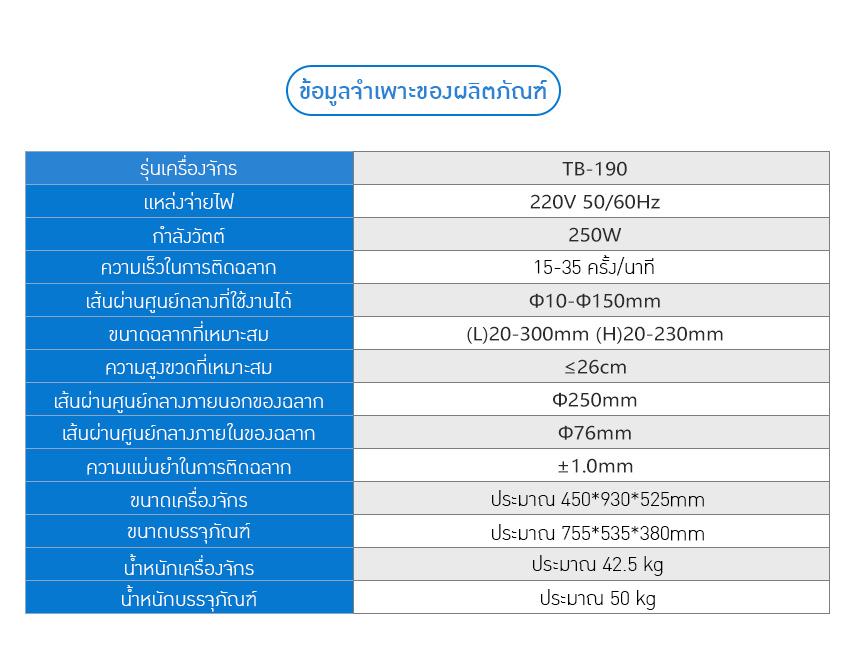 ข้อมูลจำเพาะของผลิตภัณฑ์

| รุ่นเครื่องจักร | TB-190 |
|---|---|
| แหล่งจ่ายไฟ | 220V 50/60Hz |
| กำลังวัตต์ | 250W |
| ความเร็วในการติดฉลาก | 15-35 ครั้ง/นาที |
| เส้นผ่านศูนย์กลางที่ใช้งานได้ | Φ10-Φ150mm |
| ขนาดฉลากที่เหมาะสม | (L)20-300mm (H)20-230mm |
| ความสูงขวดที่เหมาะสม | ≤26cm |
| เส้นผ่านศูนย์กลางภายนอกของฉลาก | Φ250mm |
| เส้นผ่านศูนย์กลางภายในของฉลาก | Φ76mm |
| ความแม่นยำในการติดฉลาก | ±1.0mm |
| ขนาดเครื่องจักร | ประมาณ 450*930*525mm |
| ขนาดบรรจุภัณฑ์ | ประมาณ 755*535*380mm |
| น้ำหนักเครื่องจักร | ประมาณ 42.5 kg |
| น้ำหนักบรรจุภัณฑ์ | ประมาณ 50 kg |